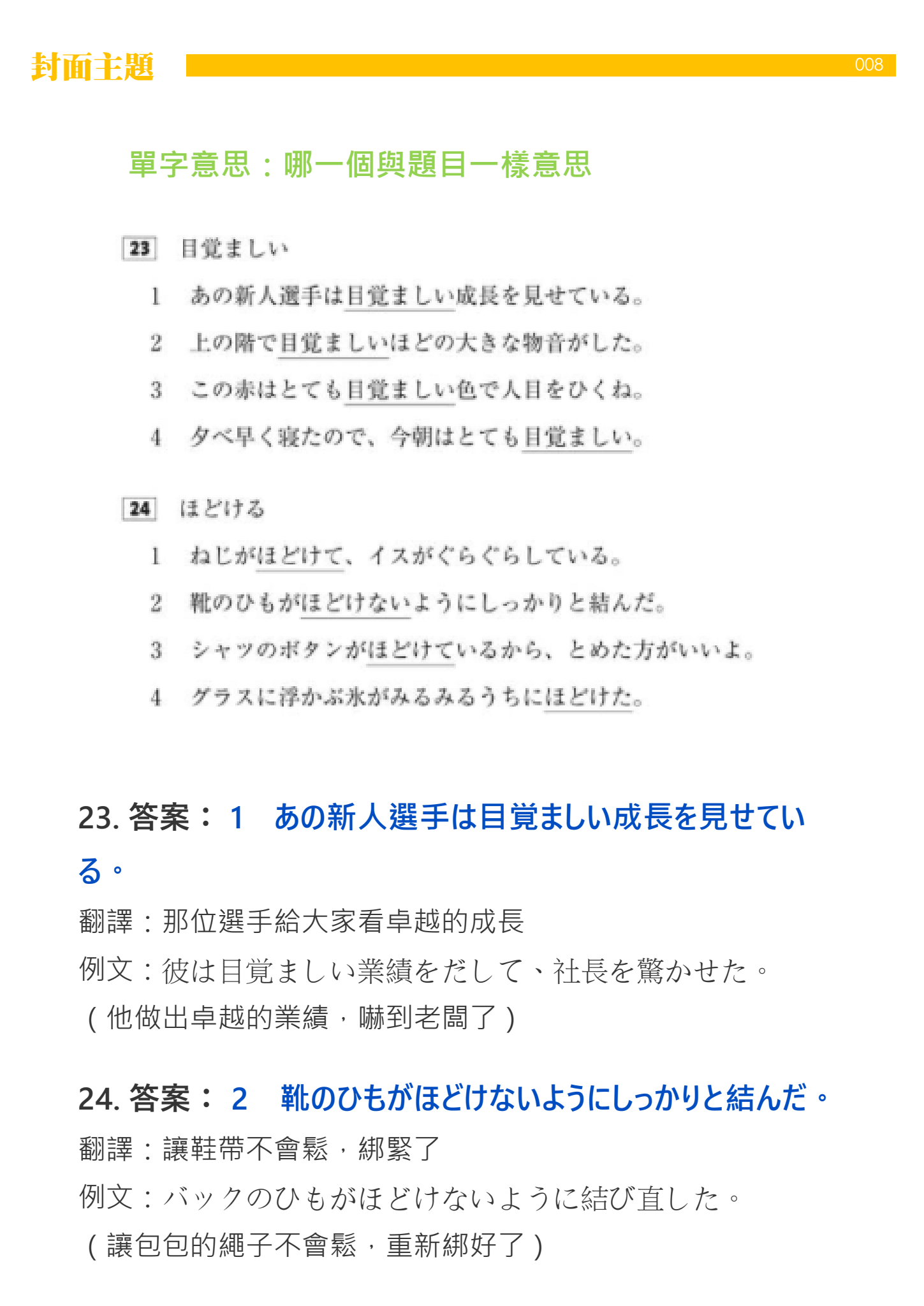 封面主題

008

單字意思：哪一個與題目一樣意思

23 目覚ましい

1 あの新人選手は目覚ましい成長を見せている。

2 上の階で目覚ましいほどの大きな物音がした。

3 この赤はとても目覚ましい色で人目をひくね。

4 夕べ早く寝たので、今朝はとても目覚ましい。

24 ほどける

1 ねじがほどけて、イスがぐらぐらしている。

2 靴のひもがほどけないようにしっかりと結んだ。

3 シャツのボタンがほどけているから、とめた方がいいよ。

4 グラスに浮かぶ氷がみるみるうちにほどけた。

23. 答案： 1 あの新人選手は目覚ましい成長を見せている。

翻譯：那位選手給大家看卓越的成長

例文：彼は目覚ましい業績をだして、社長を驚かせた。

（他做出卓越的業績，嚇到老闆了）

24. 答案： 2 靴のひもがほどけないようにしっかりと結んだ。

翻譯：讓鞋帶不會鬆，綁緊了

例文：バックのひもがほどけないように結び直した。

（讓包包的繩子不會鬆，重新綁好了）